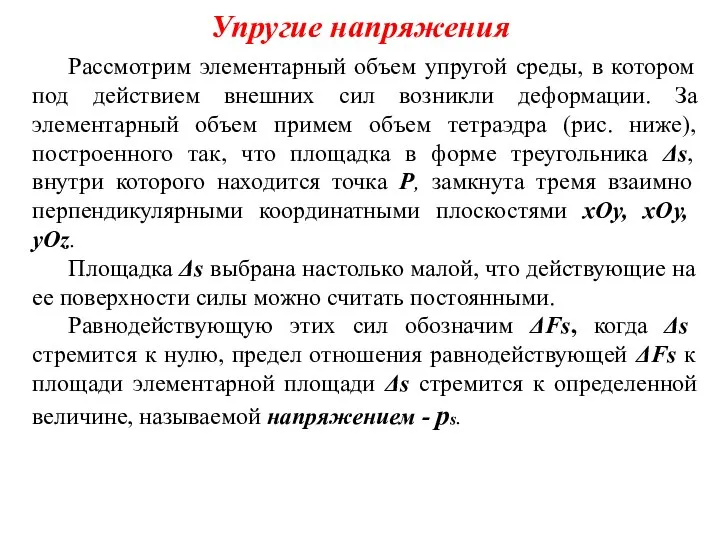 Упругие напряжения

Рассмотрим элементарный объем упругой среды, в котором под действием внешних сил возникли деформации. За элементарный объем примем объем тетраэдра (рис. ниже), построенного так, что площадка в форме треугольника $\Delta s$, внутри которого находится точка $P$, замкнута тремя взаимно перпендикулярными координатными плоскостями $xOy$, $xOy$, $yOz$.

Площадка $\Delta s$ выбрана настолько малой, что действующие на ее поверхности силы можно считать постоянными.

Равнодействующую этих сил обозначим $\Delta Fs$, когда $\Delta s$ стремится к нулю, предел отношения равнодействующей $\Delta Fs$ к площади элементарной площади $\Delta s$ стремится к определенной величине, называемой напряжением - $p_s$.